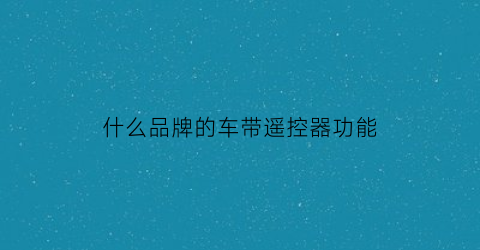 什么品牌的车带遥控器功能